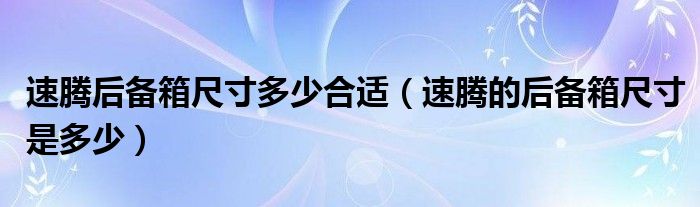 速腾后备箱尺寸多少合适（速腾的后备箱尺寸是多少）